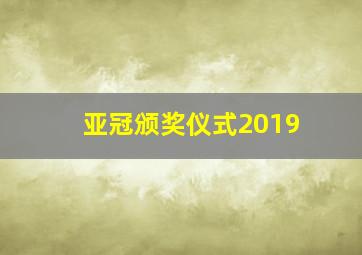 亚冠颁奖仪式2019